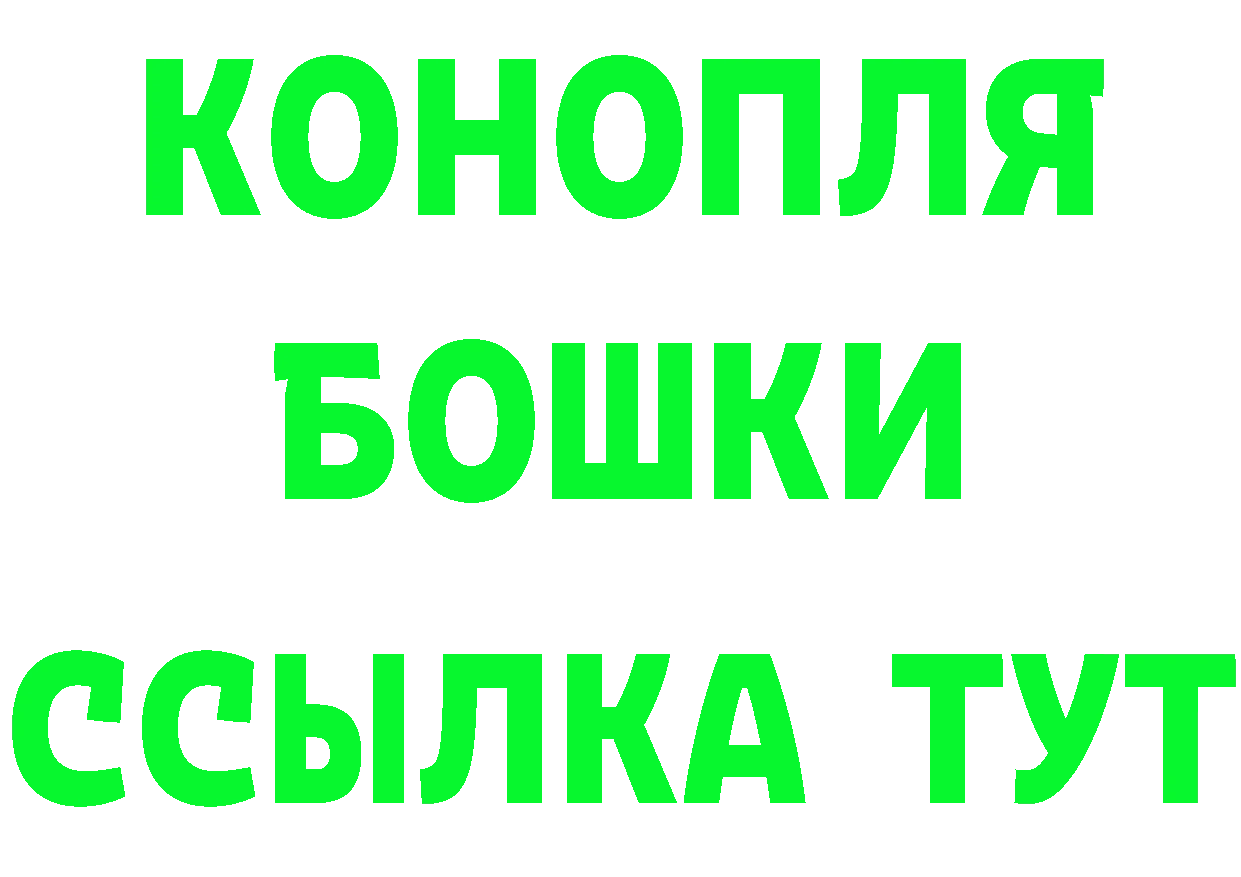 КОНОПЛЯ
БОШКИ
ССЫЛКА ТУТ